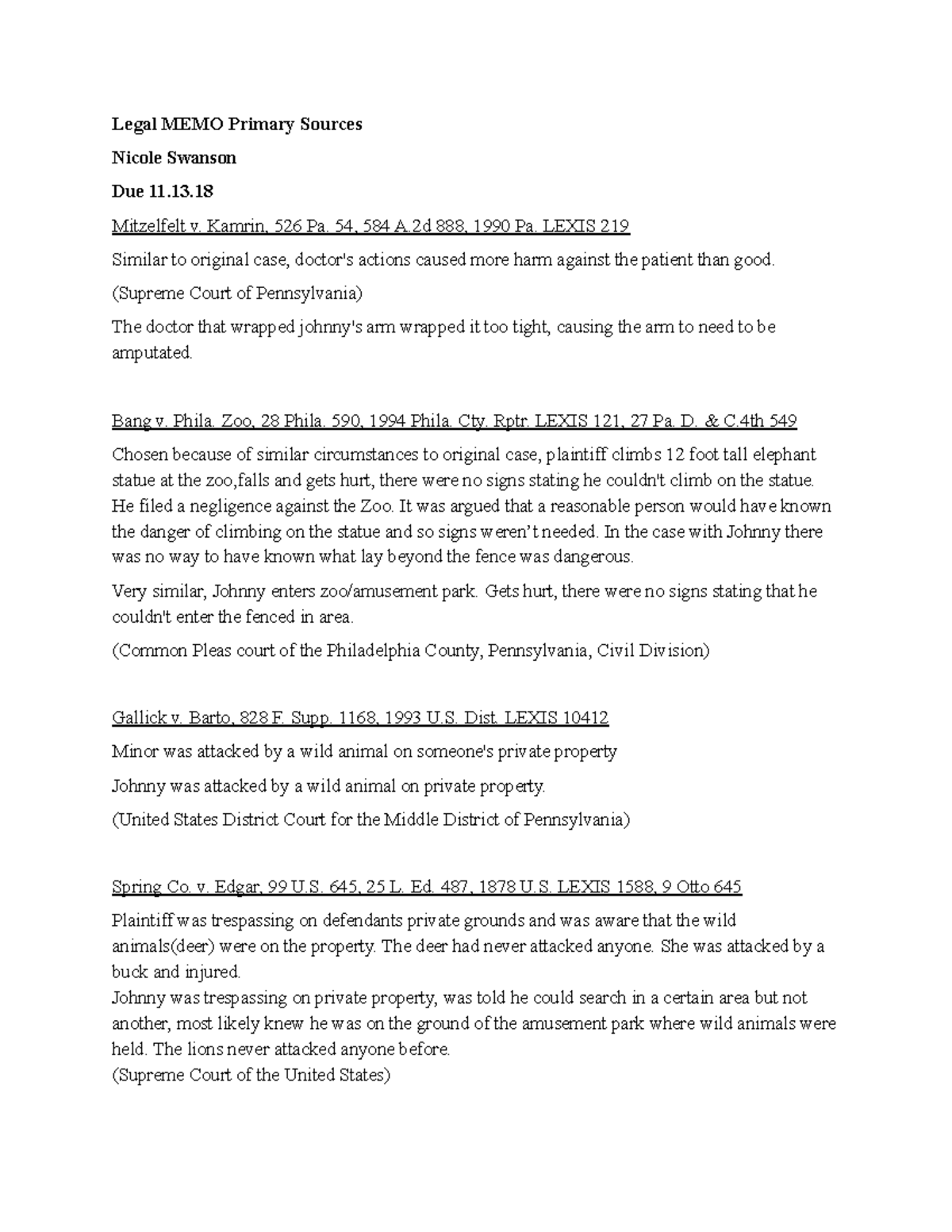 Legal MEMO Primary Sources

Nicole Swanson

Due 11.13.18

Mitzelfelt v. Kamrin, 526 Pa. 54, 584 A.2d 888, 1990 Pa. LEXIS 219

Similar to original case, doctor's actions caused more harm against the patient than good.

(Supreme Court of Pennsylvania)

The doctor that wrapped johnny's arm wrapped it too tight, causing the arm to need to be amputated.

Bang v. Phila. Zoo, 28 Phila. 590, 1994 Phila. Cty. Rptr. LEXIS 121, 27 Pa. D. & C.4th 549

Chosen because of similar circumstances to original case, plaintiff climbs 12 foot tall elephant statue at the zoo,falls and gets hurt, there were no signs stating he couldn't climb on the statue. He filed a negligence against the Zoo. It was argued that a reasonable person would have known the danger of climbing on the statue and so signs weren't needed. In the case with Johnny there was no way to have known what lay beyond the fence was dangerous.

Very similar, Johnny enters zoo/amusement park. Gets hurt, there were no signs stating that he couldn't enter the fenced in area.

(Common Pleas court of the Philadelphia County, Pennsylvania, Civil Division)

Gallick v. Barto, 828 F. Supp. 1168, 1993 U.S. Dist. LEXIS 10412

Minor was attacked by a wild animal on someone's private property

Johnny was attacked by a wild animal on private property.

(United States District Court for the Middle District of Pennsylvania)

Spring Co. v. Edgar, 99 U.S. 645, 25 L. Ed. 487, 1878 U.S. LEXIS 1588, 9 Otto 645

Plaintiff was trespassing on defendants private grounds and was aware that the wild animals(deer) were on the property. The deer had never attacked anyone. She was attacked by a buck and injured.
Johnny was trespassing on private property, was told he could search in a certain area but not another, most likely knew he was on the ground of the amusement park where wild animals were held. The lions never attacked anyone before.
(Supreme Court of the United States)